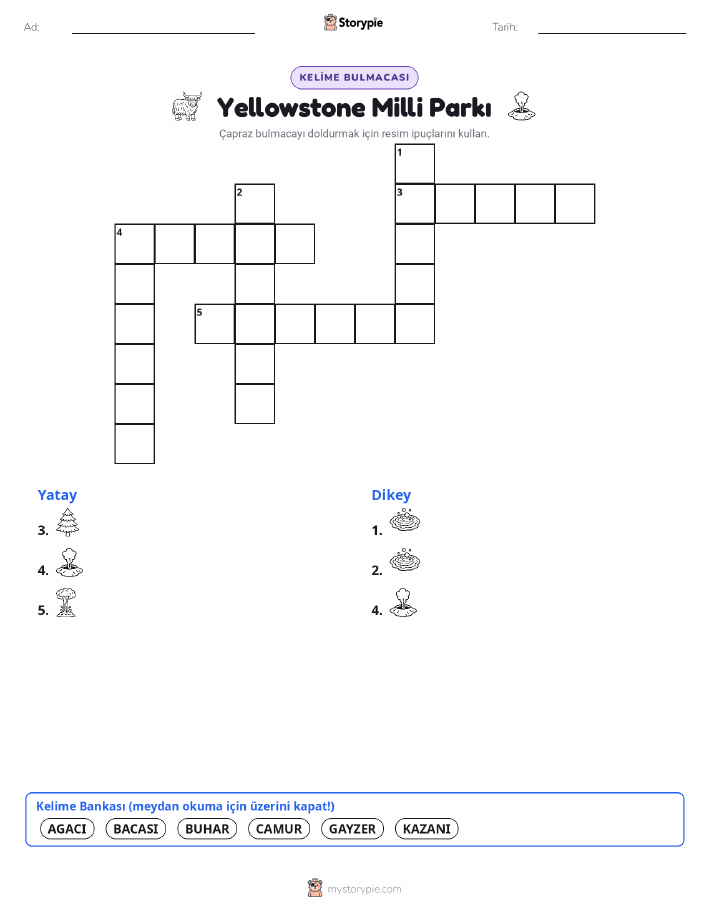 Ad:

Storypie

Tarih:

KELİME BULMACASI

Yellowstone Milli Parkı

Çapraz bulmacayı doldurmak için resim ipuçlarını kullan.

1

2

3

4

5

Yatay

3.

4.

5.

Dikey

1.

2.

4.

Kelime Bankası (meydan okuma için üzerini kapat!)

AGACI BACASI BUHAR CAMUR GAYZER KAZANI

mystorypie.com